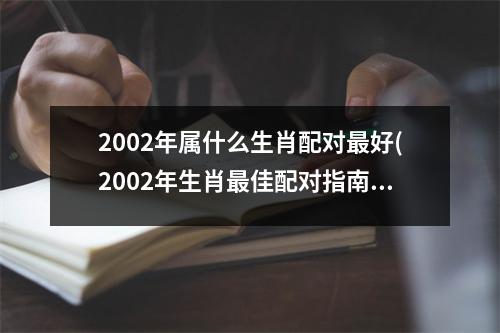 2002年属什么生肖配对最好(2002年生肖最佳配对指南...